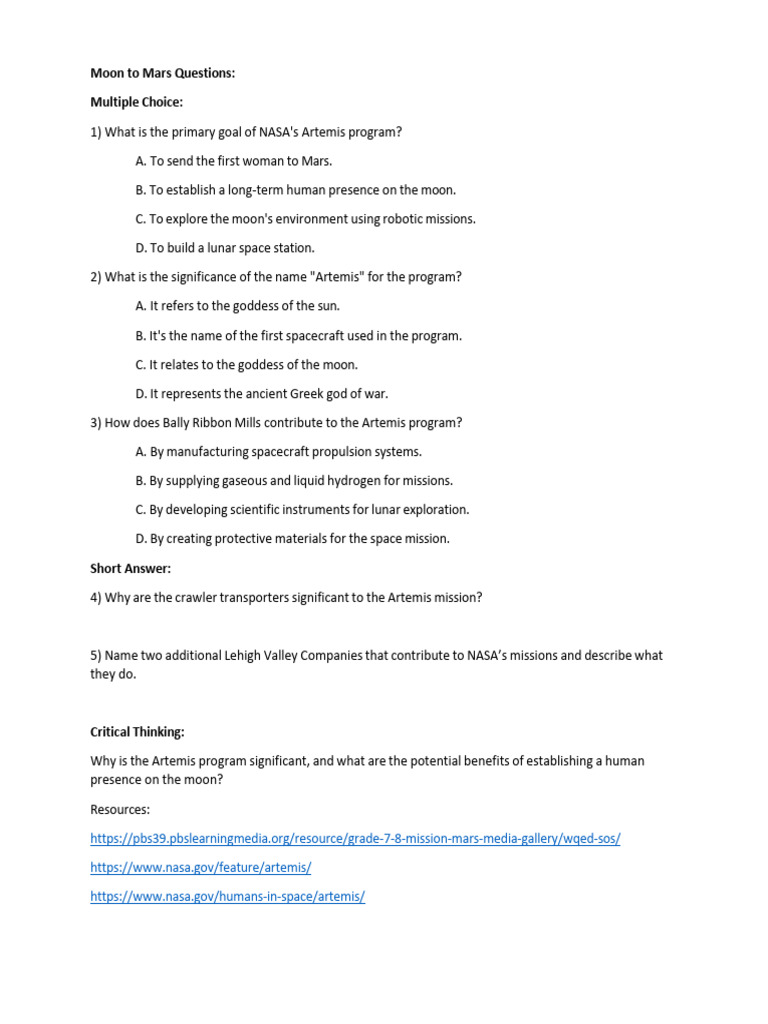 Moon to Mars Questions:

Multiple Choice:

1) What is the primary goal of NASA's Artemis program?

A. To send the first woman to Mars.

B. To establish a long-term human presence on the moon.

C. To explore the moon's environment using robotic missions.

D. To build a lunar space station.

2) What is the significance of the name "Artemis" for the program?

A. It refers to the goddess of the sun.

B. It's the name of the first spacecraft used in the program.

C. It relates to the goddess of the moon.

D. It represents the ancient Greek god of war.

3) How does Bally Ribbon Mills contribute to the Artemis program?

A. By manufacturing spacecraft propulsion systems.

B. By supplying gaseous and liquid hydrogen for missions.

C. By developing scientific instruments for lunar exploration.

D. By creating protective materials for the space mission.

Short Answer:

4) Why are the crawler transporters significant to the Artemis mission?

5) Name two additional Lehigh Valley Companies that contribute to NASA's missions and describe what they do.

Critical Thinking:

Why is the Artemis program significant, and what are the potential benefits of establishing a human presence on the moon?

Resources:

https://pbs39.pbslearningmedia.org/resource/grade-7-8-mission-mars-media-gallery/wqed-sos/

https://www.nasa.gov/feature/artemis/

https://www.nasa.gov/humans-in-space/artemis/